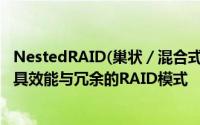 NestedRAID(巢状 / 混合式
具效能与冗余的RAID模式